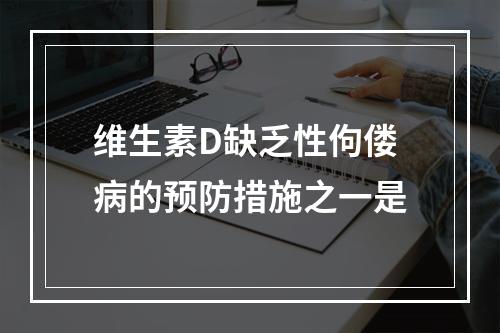 维生素D缺乏性佝偻病的预防措施之一是